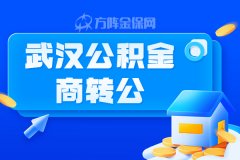 方阵金保网

武汉公积金
商转公